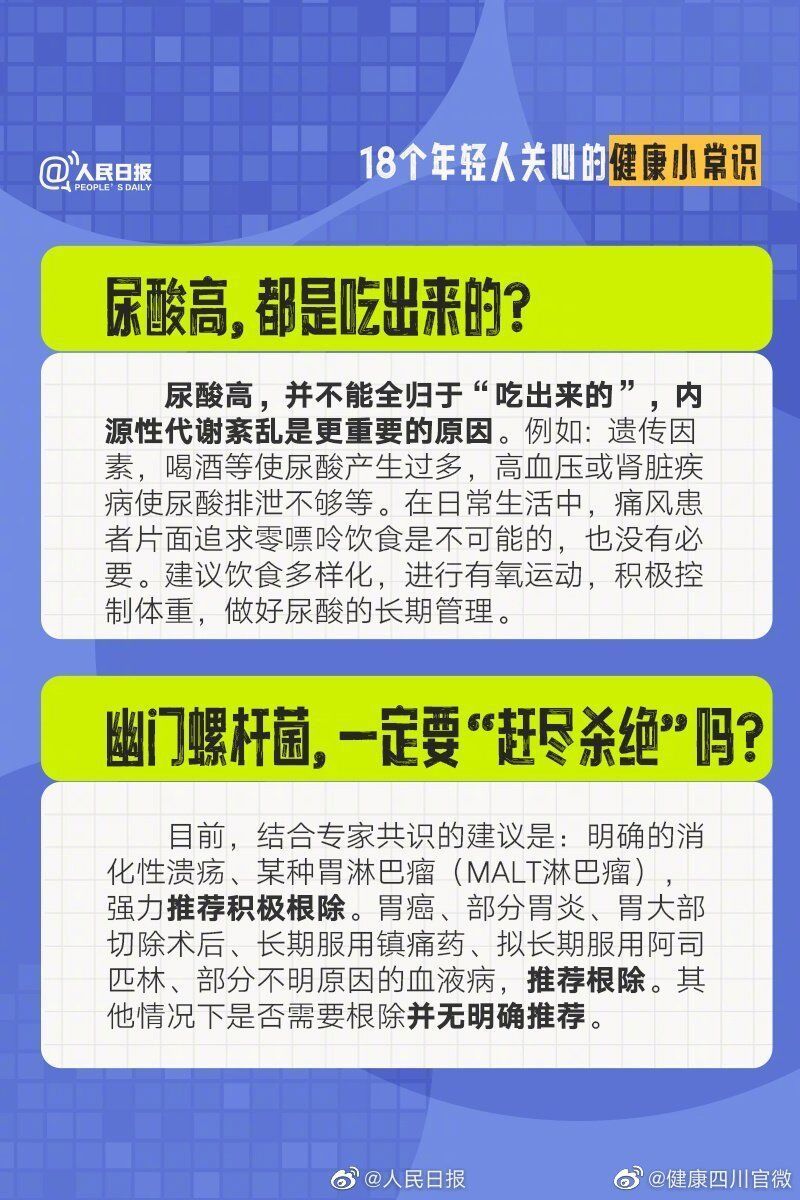 @人民日报
PEOPLE'S DAILY

18个年轻人关心的健康小常识

尿酸高，都是吃出来的？

尿酸高，并不能全归于“吃出来的”，内源性代谢紊乱是更重要的原因。例如：遗传因素，喝酒等使尿酸产生过多，高血压或肾脏疾病使尿酸排泄不够等。在日常生活中，痛风患者片面追求零嘌呤饮食是不可能的，也没有必要。建议饮食多样化，进行有氧运动，积极控制体重，做好尿酸的长期管理。

幽门螺杆菌，一定要“赶尽杀绝”吗？

目前，结合专家共识的建议是：明确的消化性溃疡、某种胃淋巴瘤（MALT淋巴瘤），强力推荐积极根除。胃癌、部分胃炎、胃大部切除术后、长期服用镇痛药、拟长期服用阿司匹林、部分不明原因的血液病，推荐根除。其他情况下是否需要根除并无明确推荐。

@人民日报 @健康四川官微